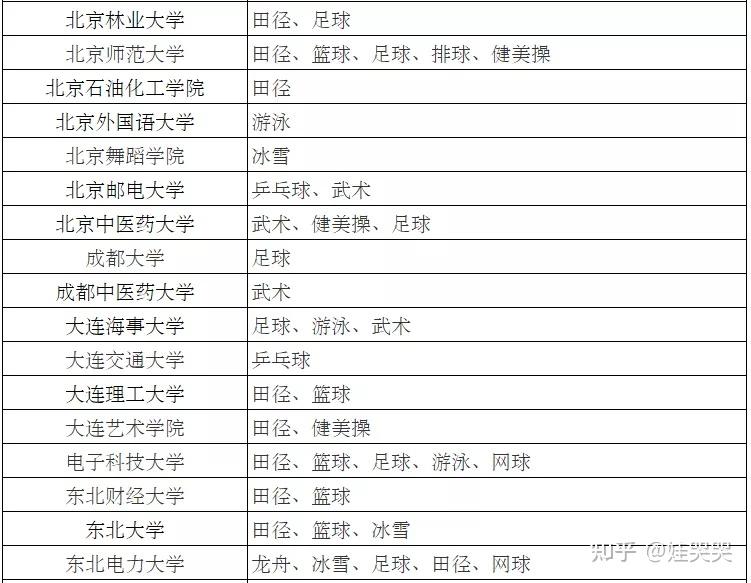 | 北京林业大学 | 田径、足球 |
|---|---|
| 北京师范大学 | 田径、篮球、足球、排球、健美操 |
| 北京石油化工学院 | 田径 |
| 北京外国语大学 | 游泳 |
| 北京舞蹈学院 | 冰雪 |
| 北京邮电大学 | 乒乓球、武术 |
| 北京中医药大学 | 武术、健美操、足球 |
| 成都大学 | 足球 |
| 成都中医药大学 | 武术 |
| 大连海事大学 | 足球、游泳、武术 |
| 大连交通大学 | 乒乓球 |
| 大连理工大学 | 田径、篮球 |
| 大连艺术学院 | 田径、健美操 |
| 电子科技大学 | 田径、篮球、足球、游泳、网球 |
| 东北财经大学 | 田径、篮球 |
| 东北大学 | 田径、篮球、冰雪 |
| 东北电力大学 | 龙舟、冰雪、足球、田径、网球 |

知乎 @娃哭哭